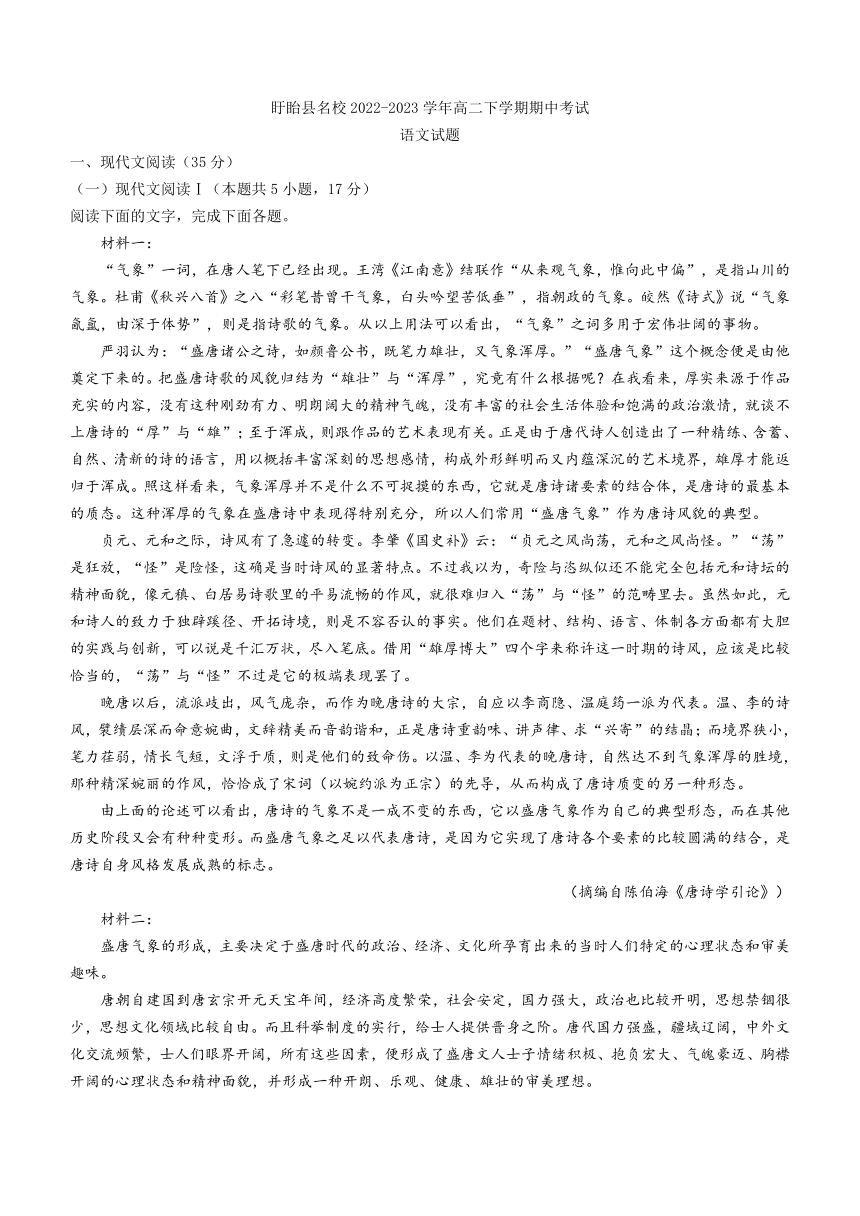 盱眙县名校 2022-2023 学年高二下学期期中考试
语文试题

一、现代文阅读（35 分）

（一）现代文阅读Ⅰ（本题共 5 小题，17 分）

阅读下面的文字，完成下面各题。

材料一：

“气象”一词，在唐人笔下已经出现。王湾《江南意》结联作“从来观气象，惟向此中偏”，是指山川的气象。杜甫《秋兴八首》之八“彩笔昔曾干气象，白头吟望苦低垂”，指朝政的气象。皎然《诗式》说“气象氤氲，由深于体势”，则是指诗歌的气象。从以上用法可以看出，“气象”之词多用于宏伟壮阔的事物。

严羽认为：“盛唐诸公之诗，如颜鲁公书，既笔力雄壮，又气象浑厚。”“盛唐气象”这个概念便是由他奠定下来的。把盛唐诗歌的风貌归结为“雄壮”与“浑厚”，究竟有什么根据呢？在我看来，厚实来源于作品充实的内容，没有这种刚劲有力、明朗阔大的精神气魄，没有丰富的社会生活体验和饱满的政治激情，就谈不上唐诗的“厚”与“雄”；至于浑成，则跟作品的艺术表现有关。正是由于唐代诗人创造出了一种精练、含蓄、自然、清新的诗的语言，用以概括丰富深刻的思想感情，构成外形鲜明而又内蕴深沉的艺术境界，雄厚才能返归于浑成。照这样看来，气象浑厚并不是什么不可捉摸的东西，它就是唐诗诸要素的结合体，是唐诗的最基本的质态。这种浑厚的气象在盛唐诗中表现得特别充分，所以人们常用“盛唐气象”作为唐诗风貌的典型。

贞元、元和之际，诗风有了急遽的转变。李肇《国史补》云：“贞元之风尚荡，元和之风尚怪。”“荡”是狂放，“怪”是险怪，这确是当时诗风的显著特点。不过我以为，奇险与恣纵似还不能完全包括元和诗坛的精神面貌，像元稹、白居易诗歌里的平易流畅的作风，就很难归入“荡”与“怪”的范畴里去。虽然如此，元和诗人的致力于独辟蹊径、开拓诗境，则是不容否认的事实。他们在题材、结构、语言、体制各方面都有大胆的实践与创新，可以说是千汇万状，尽入笔底。借用“雄厚博大”四个字来称许这一时期的诗风，应该是比较恰当的，“荡”与“怪”不过是它的极端表现罢了。

晚唐以后，流派歧出，风气庞杂，而作为晚唐诗的大宗，自应以李商隐、温庭筠一派为代表。温、李的诗风，襞绩层深而命意婉曲，文辞精美而音韵谐和，正是唐诗重韵味、讲声律、求“兴寄”的结晶；而境界狭小，笔力荏弱，情长气短，文浮于质，则是他们的致命伤。以温、李为代表的晚唐诗，自然达不到气象浑厚的胜境，那种精深婉丽的作风，恰恰成了宋词（以婉约派为正宗）的先导，从而构成了唐诗质变的另一种形态。

由上面的论述可以看出，唐诗的气象不是一成不变的东西，它以盛唐气象作为自己的典型形态，而在其他历史阶段又会有种种变形。而盛唐气象之足以代表唐诗，是因为它实现了唐诗各个要素的比较圆满的结合，是唐诗自身风格发展成熟的标志。

（摘编自陈伯海《唐诗学引论》）

材料二：

盛唐气象的形成，主要决定于盛唐时代的政治、经济、文化所孕育出来的当时人们特定的心理状态和审美趣味。

唐朝自建国到唐玄宗开元天宝年间，经济高度繁荣，社会安定，国力强大，政治也比较开明，思想禁锢很少，思想文化领域比较自由。而且科举制度的实行，给士人提供晋身之阶。唐代国力强盛，疆域辽阔，中外文化交流频繁，士人们眼界开阔，所有这些因素，便形成了盛唐文人士子情绪积极、抱负宏大、气魄豪迈、胸襟开阔的心理状态和精神面貌，并形成一种开朗、乐观、健康、雄壮的审美理想。